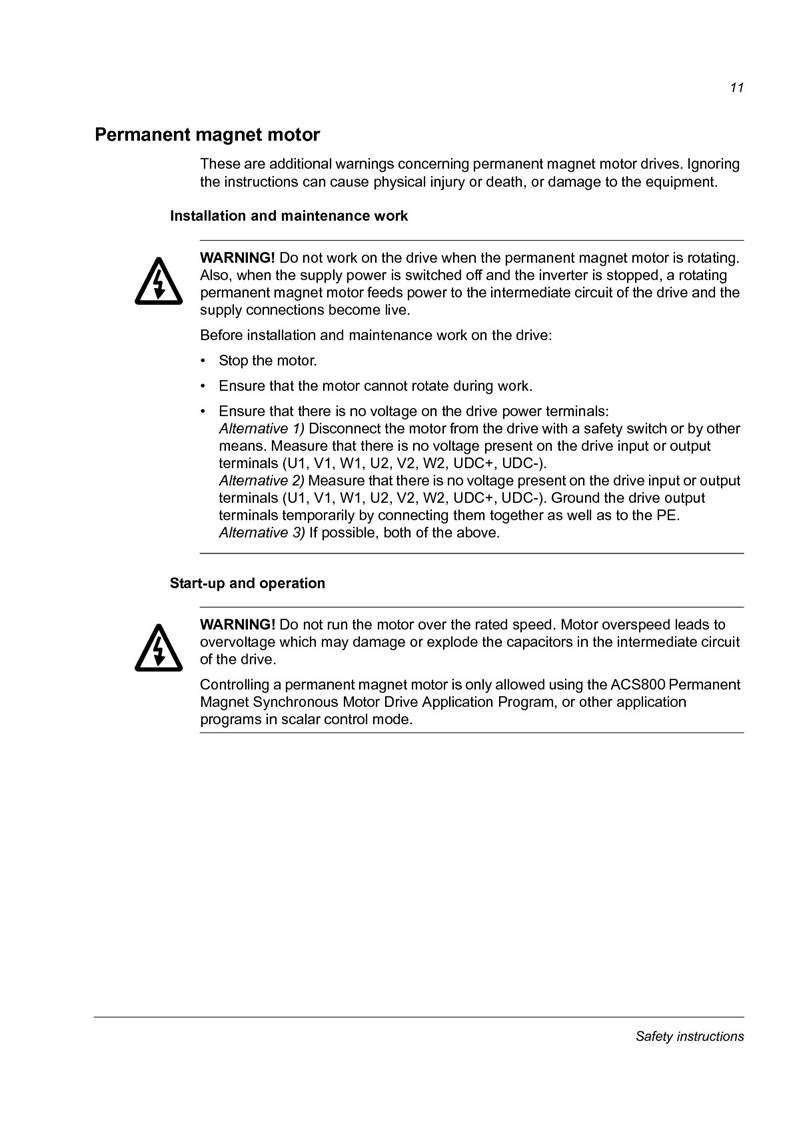 11

Permanent magnet motor

These are additional warnings concerning permanent magnet motor drives. Ignoring the instructions can cause physical injury or death, or damage to the equipment.

Installation and maintenance work

WARNING! Do not work on the drive when the permanent magnet motor is rotating. Also, when the supply power is switched off and the inverter is stopped, a rotating permanent magnet motor feeds power to the intermediate circuit of the drive and the supply connections become live.

Before installation and maintenance work on the drive:

• Stop the motor.

• Ensure that the motor cannot rotate during work.

• Ensure that there is no voltage on the drive power terminals:
Alternative 1) Disconnect the motor from the drive with a safety switch or by other means. Measure that there is no voltage present on the drive input or output terminals (U1, V1, W1, U2, V2, W2, UDC+, UDC-).
Alternative 2) Measure that there is no voltage present on the drive input or output terminals (U1, V1, W1, U2, V2, W2, UDC+, UDC-). Ground the drive output terminals temporarily by connecting them together as well as to the PE.
Alternative 3) If possible, both of the above.

Start-up and operation

WARNING! Do not run the motor over the rated speed. Motor overspeed leads to overvoltage which may damage or explode the capacitors in the intermediate circuit of the drive.

Controlling a permanent magnet motor is only allowed using the ACS800 Permanent Magnet Synchronous Motor Drive Application Program, or other application programs in scalar control mode.

Safety instructions